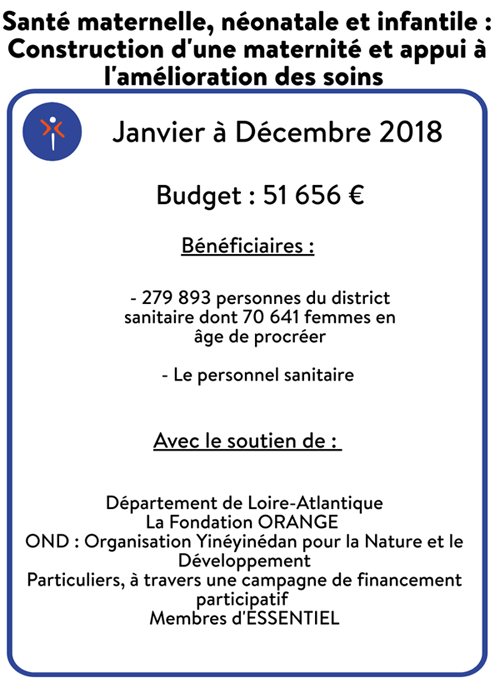 Santé maternelle, néonatale et infantile : Construction d'une maternité et appui à l'amélioration des soins

Janvier à Décembre 2018

Budget : 51 656 €

Bénéficiaires :

- 279 893 personnes du district sanitaire dont 70 641 femmes en âge de procréer

- Le personnel sanitaire

Avec le soutien de :

Département de Loire-Atlantique
La Fondation ORANGE
OND : Organisation Yinéyinédan pour la Nature et le Développement
Particuliers, à travers une campagne de financement participatif
Membres d'ESSENTIEL